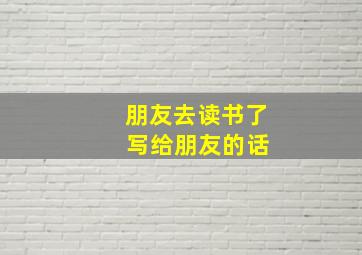 朋友去读书了
写给朋友的话